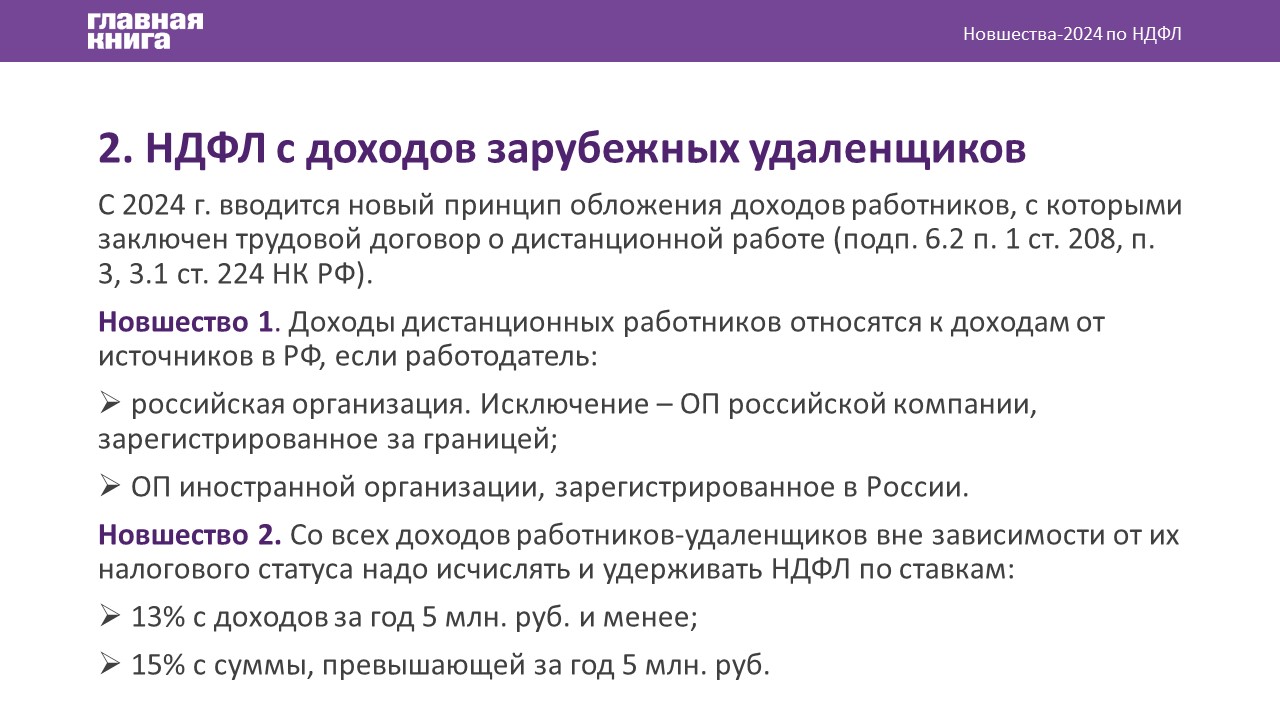 главная книга

Новшества-2024 по НДФЛ

2. НДФЛ с доходов зарубежных удаленщиков

С 2024 г. вводится новый принцип обложения доходов работников, с которыми заключен трудовой договор о дистанционной работе (подп. 6.2 п. 1 ст. 208, п. 3, 3.1 ст. 224 НК РФ).

Новшество 1. Доходы дистанционных работников относятся к доходам от источников в РФ, если работодатель:

➢ российская организация. Исключение – ОП российской компании, зарегистрированное за границей;

➢ ОП иностранной организации, зарегистрированное в России.

Новшество 2. Со всех доходов работников-удаленщиков вне зависимости от их налогового статуса надо исчислять и удерживать НДФЛ по ставкам:

➢ 13% с доходов за год 5 млн. руб. и менее;

➢ 15% с суммы, превышающей за год 5 млн. руб.